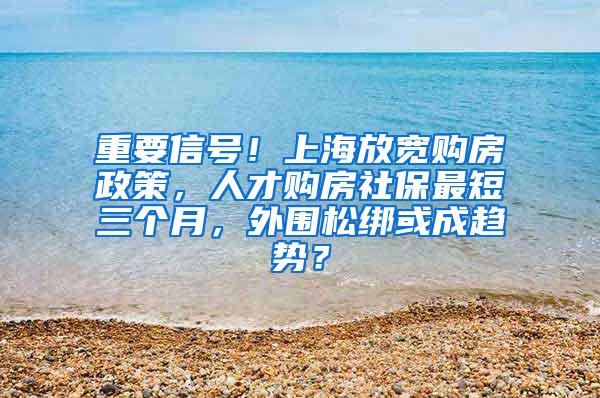 重要信号！上海放宽购房政策，人才购房社保最短三个月，外围松绑或成趋势？